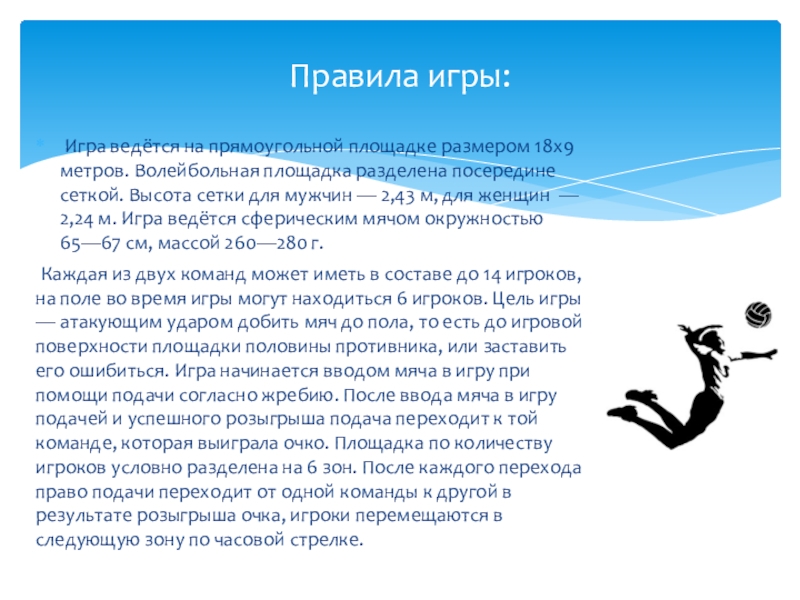 Правила игры:

Игра ведётся на прямоугольной площадке размером 18х9 метров. Волейбольная площадка разделена посередине сеткой. Высота сетки для мужчин — 2,43 м, для женщин — 2,24 м. Игра ведётся сферическим мячом окружностью 65—67 см, массой 260—280 г.

Каждая из двух команд может иметь в составе до 14 игроков, на поле во время игры могут находиться 6 игроков. Цель игры — атакующим ударом добить мяч до пола, то есть до игровой поверхности площадки половины противника, или заставить его ошибиться. Игра начинается вводом мяча в игру при помощи подачи согласно жребию. После ввода мяча в игру подачей и успешного розыгрыша подача переходит к той команде, которая выиграла очко. Площадка по количеству игроков условно разделена на 6 зон. После каждого перехода право подачи переходит от одной команды к другой в результате розыгрыша очка, игроки перемещаются в следующую зону по часовой стрелке.